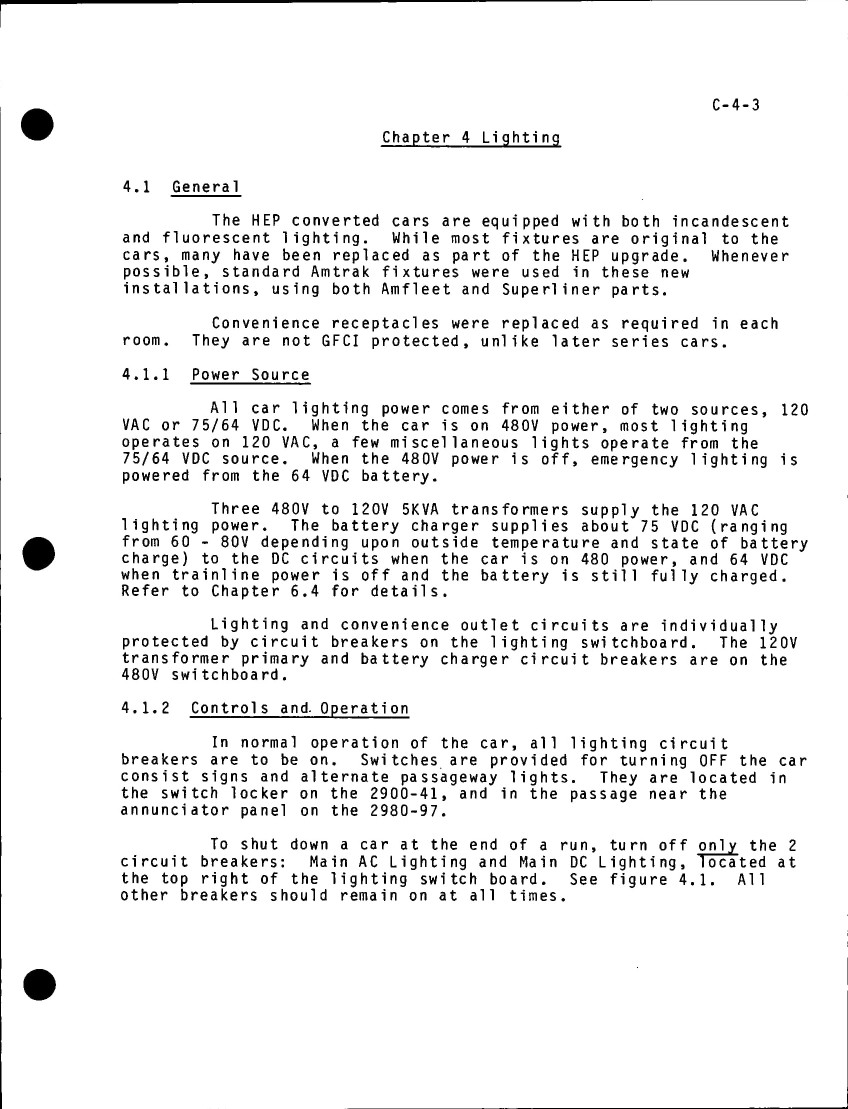 C-4-3

Chapter 4 Lighting

4.1 General

The HEP converted cars are equipped with both incandescent and fluorescent lighting. While most fixtures are original to the cars, many have been replaced as part of the HEP upgrade. Whenever possible, standard Amtrak fixtures were used in these new installations, using both Amfleet and Superliner parts.

Convenience receptacles were replaced as required in each room. They are not GFCI protected, unlike later series cars.

4.1.1 Power Source

All car lighting power comes from either of two sources, 120 VAC or 75/64 VDC. When the car is on 480V power, most lighting operates on 120 VAC, a few miscellaneous lights operate from the 75/64 VDC source. When the 480V power is off, emergency lighting is powered from the 64 VDC battery.

Three 480V to 120V 5KVA transformers supply the 120 VAC lighting power. The battery charger supplies about 75 VDC (ranging from 60 - 80V depending upon outside temperature and state of battery charge) to the DC circuits when the car is on 480 power, and 64 VDC when trainline power is off and the battery is still fully charged. Refer to Chapter 6.4 for details.

Lighting and convenience outlet circuits are individually protected by circuit breakers on the lighting switchboard. The 120V transformer primary and battery charger circuit breakers are on the 480V switchboard.

4.1.2 Controls and Operation

In normal operation of the car, all lighting circuit breakers are to be on. Switches are provided for turning OFF the car consist signs and alternate passageway lights. They are located in the switch locker on the 2900-41, and in the passage near the annunciator panel on the 2980-97.

To shut down a car at the end of a run, turn off only the 2 circuit breakers: Main AC Lighting and Main DC Lighting, located at the top right of the lighting switch board. See figure 4.1. All other breakers should remain on at all times.